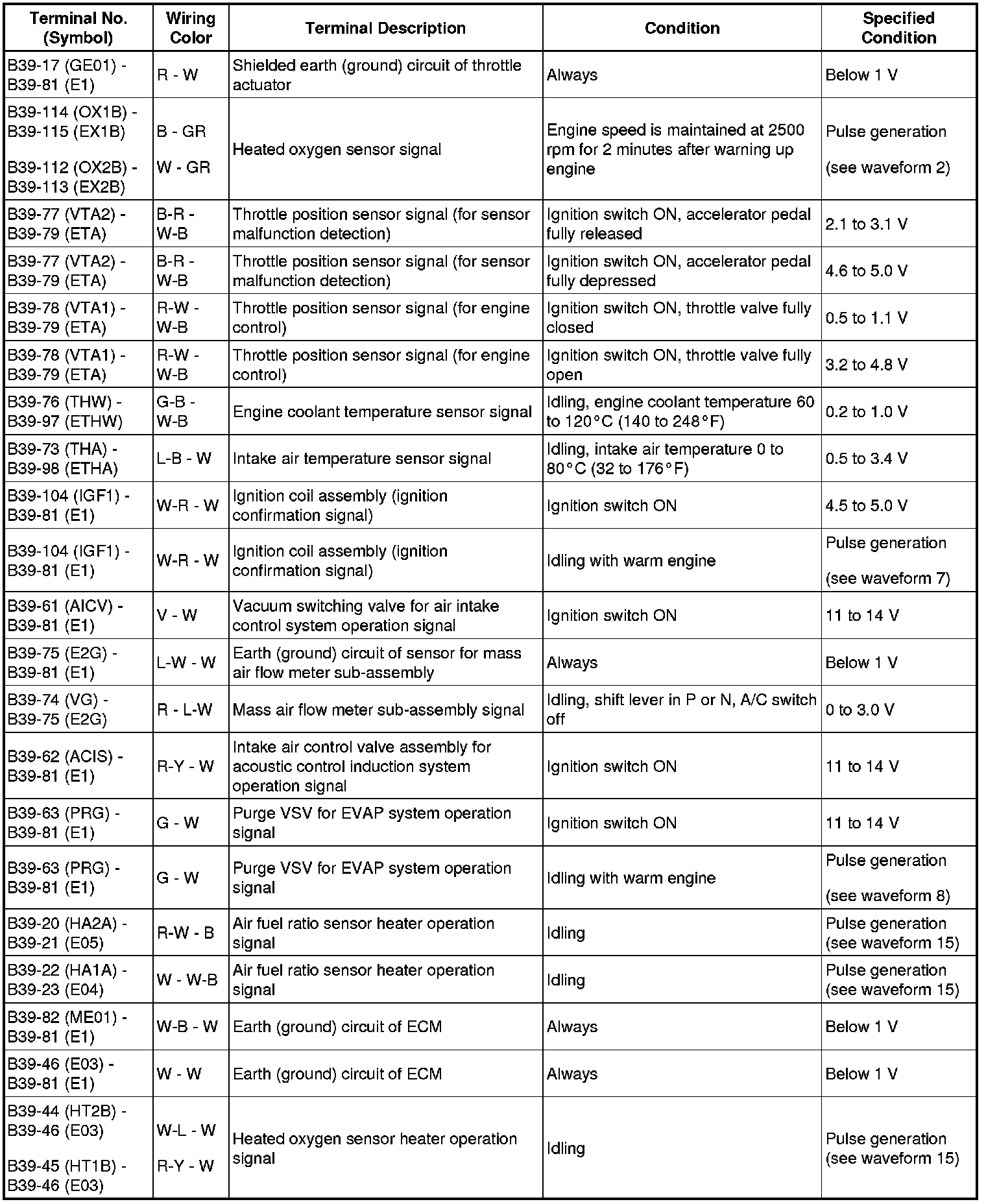 | Terminal No. (Symbol) | Wiring Color | Terminal Description | Condition | Specified Condition |
|---|---|---|---|---|
| B39-17 (GE01) - B39-81 (E1) | R - W | Shielded earth (ground) circuit of throttle actuator | Always | Below 1 V |
| B39-114 (OX1B) - B39-115 (EX1B) B39-112 (OX2B) - B39-113 (EX2B) | B - GR W - GR | Heated oxygen sensor signal | Engine speed is maintained at 2500 rpm for 2 minutes after warning up engine | Pulse generation (see waveform 2) |
| B39-77 (VTA2) - B39-79 (ETA) | B-R - W-B | Throttle position sensor signal (for sensor malfunction detection) | Ignition switch ON, accelerator pedal fully released | 2.1 to 3.1 V |
| B39-77 (VTA2) - B39-79 (ETA) | B-R - W-B | Throttle position sensor signal (for sensor malfunction detection) | Ignition switch ON, accelerator pedal fully depressed | 4.6 to 5.0 V |
| B39-78 (VTA1) - B39-79 (ETA) | R-W - W-B | Throttle position sensor signal (for engine control) | Ignition switch ON, throttle valve fully closed | 0.5 to 1.1 V |
| B39-78 (VTA1) - B39-79 (ETA) | R-W - W-B | Throttle position sensor signal (for engine control) | Ignition switch ON, throttle valve fully open | 3.2 to 4.8 V |
| B39-76 (THW) - B39-97 (ETHW) | G-B - W-B | Engine coolant temperature sensor signal | Idling, engine coolant temperature 60 to 120°C (140 to 248°F) | 0.2 to 1.0 V |
| B39-73 (THA) - B39-98 (ETHA) | L-B - W | Intake air temperature sensor signal | Idling, intake air temperature 0 to 80°C (32 to 176°F) | 0.5 to 3.4 V |
| B39-104 (IGF1) - B39-81 (E1) | W-R - W | Ignition coil assembly (ignition confirmation signal) | Ignition switch ON | 4.5 to 5.0 V |
| B39-104 (IGF1) - B39-81 (E1) | W-R - W | Ignition coil assembly (ignition confirmation signal) | Idling with warm engine | Pulse generation (see waveform 7) |
| B39-61 (AICV) - B39-81 (E1) | V - W | Vacuum switching valve for air intake control system operation signal | Ignition switch ON | 11 to 14 V |
| B39-75 (E2G) - B39-81 (E1) | L-W - W | Earth (ground) circuit of sensor for mass air flow meter sub-assembly | Always | Below 1 V |
| B39-74 (VG) - B39-75 (E2G) | R - L-W | Mass air flow meter sub-assembly signal | Idling, shift lever in P or N, A/C switch off | 0 to 3.0 V |
| B39-62 (ACIS) - B39-81 (E1) | R-Y - W | Intake air control valve assembly for acoustic control induction system operation signal | Ignition switch ON | 11 to 14 V |
| B39-63 (PRG) - B39-81 (E1) | G - W | Purge VSV for EVAP system operation signal | Ignition switch ON | 11 to 14 V |
| B39-63 (PRG) - B39-81 (E1) | G - W | Purge VSV for EVAP system operation signal | Idling with warm engine | Pulse generation (see waveform 8) |
| B39-20 (HA2A) - B39-21 (E05) | R-W - B | Air fuel ratio sensor heater operation signal | Idling | Pulse generation (see waveform 15) |
| B39-22 (HA1A) - B39-23 (E04) | W - W-B | Air fuel ratio sensor heater operation signal | Idling | Pulse generation (see waveform 15) |
| B39-82 (ME01) - B39-81 (E1) | W-B - W | Earth (ground) circuit of ECM | Always | Below 1 V |
| B39-46 (E03) - B39-81 (E1) | W - W | Earth (ground) circuit of ECM | Always | Below 1 V |
| B39-44 (HT2B) - B39-46 (E03) B39-45 (HT1B) - B39-46 (E03) | W-L - W R-Y - W | Heated oxygen sensor heater operation signal | Idling | Pulse generation (see waveform 15) |